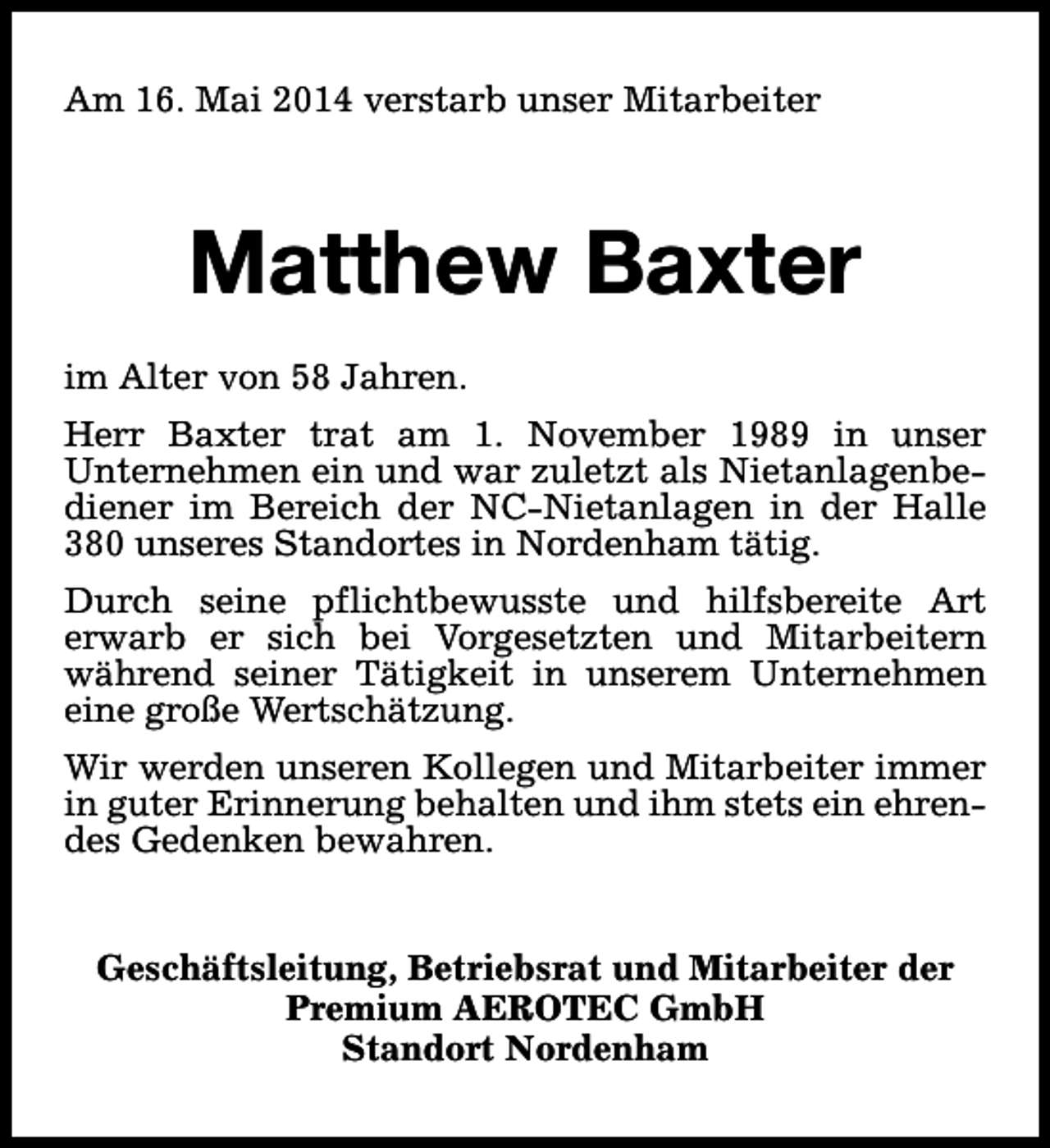 Am 16. Mai 2014 verstarb unser Mitarbeiter

Matthew Baxter

im Alter von 58 Jahren.

Herr Baxter trat am 1. November 1989 in unser Unternehmen ein und war zuletzt als Nietanlagenbediener im Bereich der NC-Nietanlagen in der Halle 380 unseres Standortes in Nordenham tätig.

Durch seine pflichtbewusste und hilfsbereite Art erwarb er sich bei Vorgesetzten und Mitarbeitern während seiner Tätigkeit in unserem Unternehmen eine große Wertschätzung.

Wir werden unseren Kollegen und Mitarbeiter immer in guter Erinnerung behalten und ihm stets ein ehrendes Gedenken bewahren.

Geschäftsleitung, Betriebsrat und Mitarbeiter der
Premium AEROTEC GmbH
Standort Nordenham